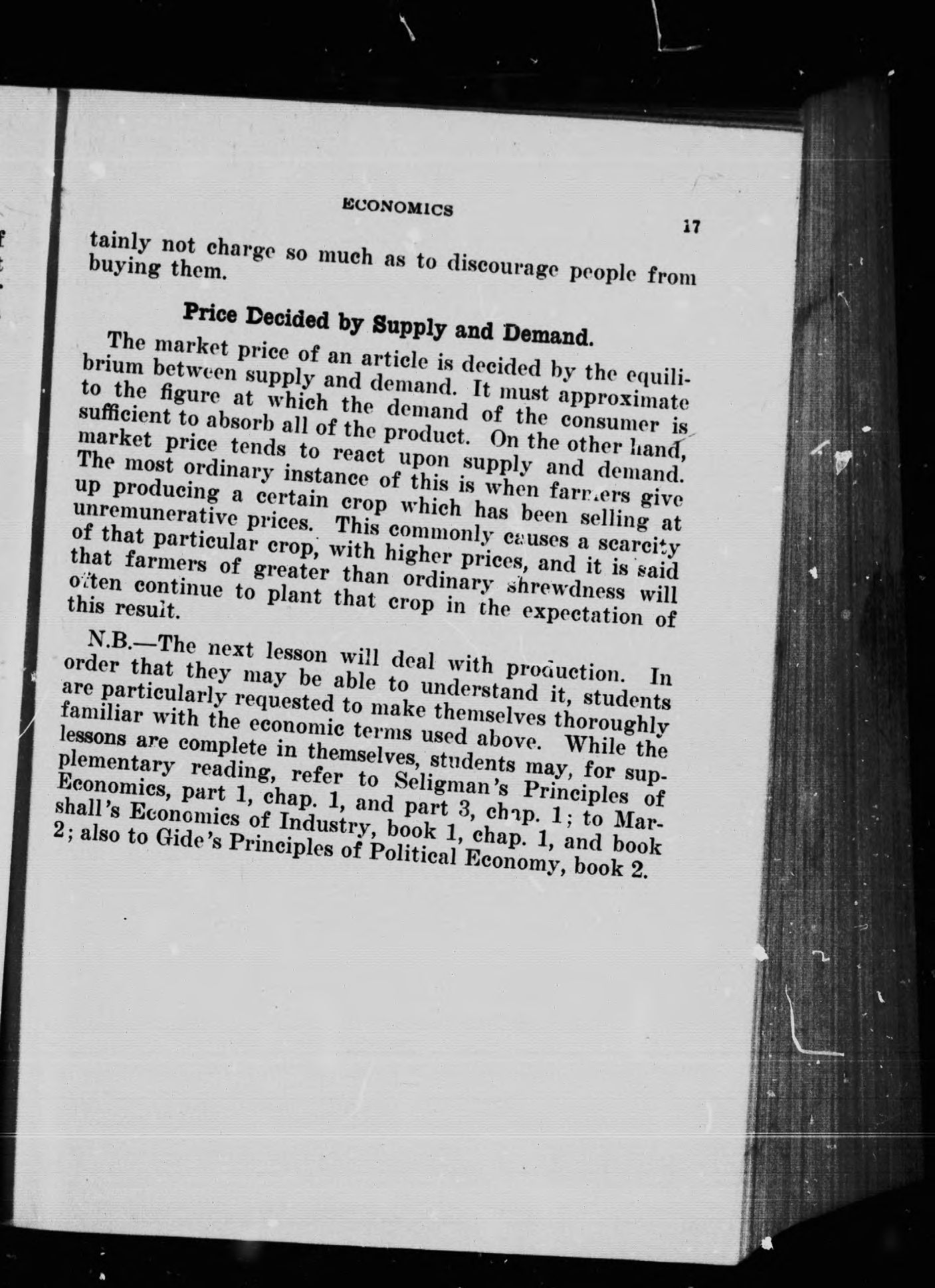 ECONOMICS

17

tainly not charge so much as to discourage people from buying them.

Price Decided by Supply and Demand.

The market price of an article is decided by the equilibrium between supply and demand. It must approximate to the figure at which the demand of the consumer is sufficient to absorb all of the product. On the other hand, market price tends to react upon supply and demand. The most ordinary instance of this is when farmers give up producing a certain crop which has been selling at unremunerative prices. This commonly causes a scarcity of that particular crop, with higher prices, and it is said that farmers of greater than ordinary shrewdness will often continue to plant that crop in the expectation of this result.

N.B.—The next lesson will deal with production. In order that they may be able to understand it, students are particularly requested to make themselves thoroughly familiar with the economic terms used above. While the lessons are complete in themselves, students may, for supplementary reading, refer to Seligman's Principles of Economics, part 1, chap. 1, and part 3, chap. 1; to Marshall's Economics of Industry, book 1, chap. 1, and book 2; also to Gide's Principles of Political Economy, book 2.